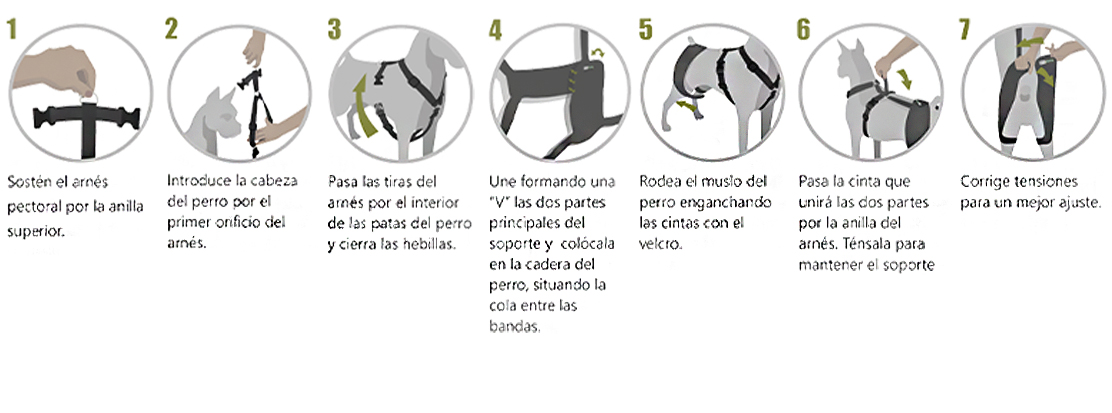 1

Sostén el arnés pectoral por la anilla superior.

2

Introduce la cabeza del perro por el primer orificio del arnés.

3

Pasa las tiras del arnés por el interior de las patas del perro y cierra las hebillas.

4

Une formando una "V" las dos partes principales del soporte y colócala en la cadera del perro, situando la cola entre las bandas.

5

Rodea el muslo del perro enganchando las cintas con el velcro.

6

Pasa la cinta que unirá las dos partes por la anilla del arnés. Ténsala para mantener el soporte

7

Corrige tensiones para un mejor ajuste.